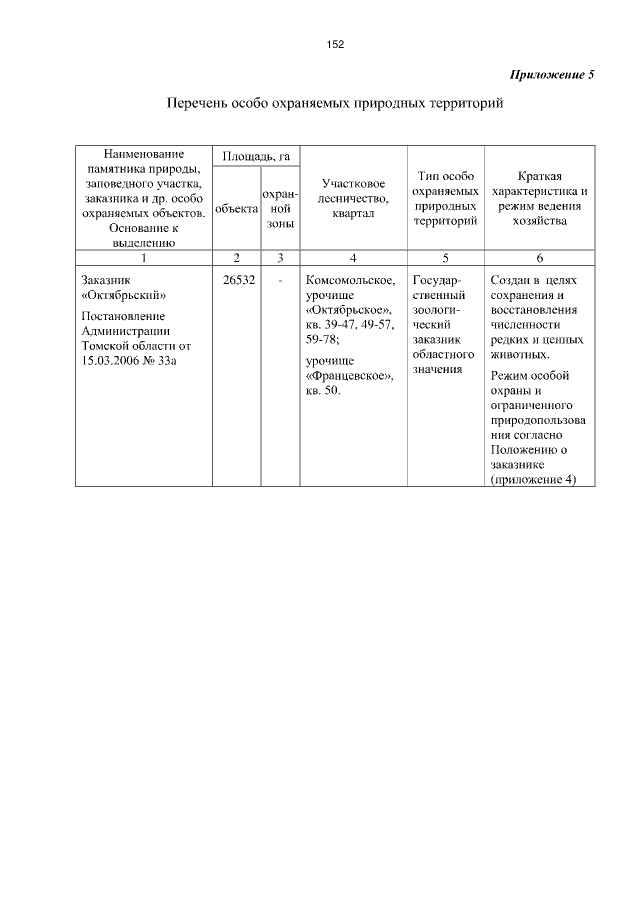 152

Приложение 5

Перечень особо охраняемых природных территорий

| Наименование памятника природы, заповедного участка, заказника и др. особо охраняемых объектов. Основание к выделению | Площадь, га объекта | Площадь, га охранной зоны | Участковое лесничество, квартал | Тип особо охраняемых природных территорий | Краткая характеристика и режим ведения хозяйства |
|---|---|---|---|---|---|
| 1 | 2 | 3 | 4 | 5 | 6 |
| Заказник «Октябрьский» Постановление Администрации Томской области от 15.03.2006 № 33а | 26532 | - | Комсомольское, урочище «Октябрьское», кв. 39-47, 49-57, 59-78; урочище «Францевское», кв. 50. | Государственный зоологический заказник областного значения | Создан в целях сохранения и восстановления численности редких и ценных животных. Режим особой охраны и ограниченного природопользования согласно Положению о заказнике (приложение 4) |